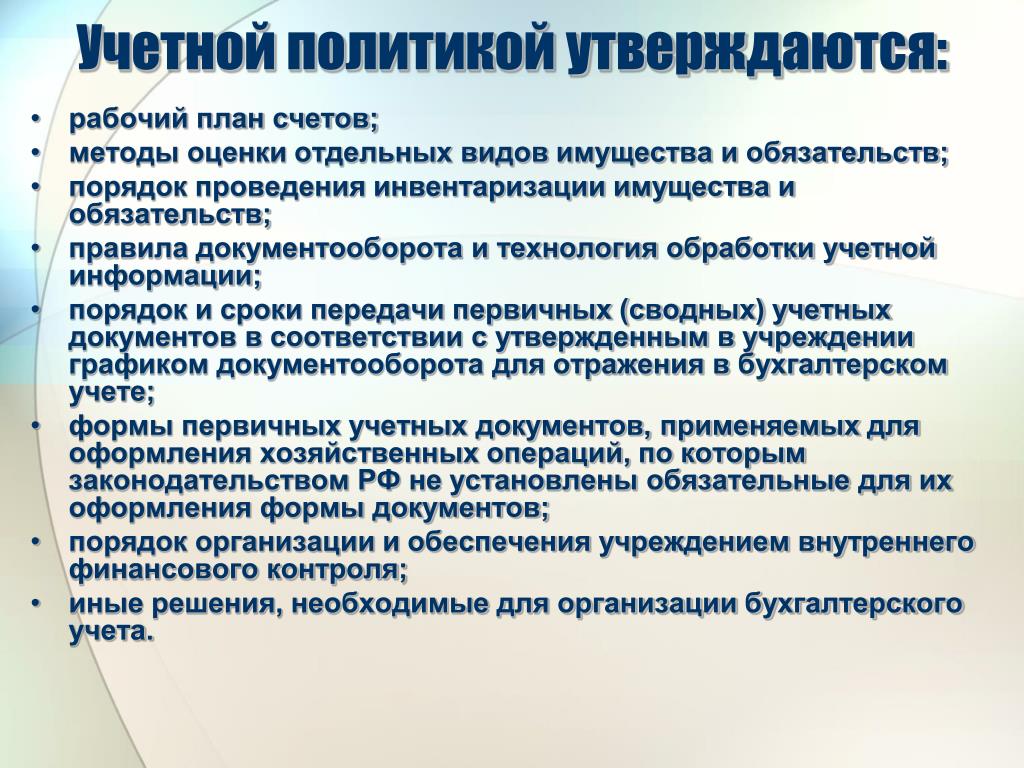 Учетной политикой утверждаются:

• рабочий план счетов;
• методы оценки отдельных видов имущества и обязательств;
• порядок проведения инвентаризации имущества и обязательств;
• правила документооборота и технология обработки учетной информации;
• порядок и сроки передачи первичных (сводных) учетных документов в соответствии с утвержденным в учреждении графиком документооборота для отражения в бухгалтерском учете;
• формы первичных учетных документов, применяемых для оформления хозяйственных операций, по которым законодательством РФ не установлены обязательные для их оформления формы документов;
• порядок организации и обеспечения учреждением внутреннего финансового контроля;
• иные решения, необходимые для организации бухгалтерского учета.